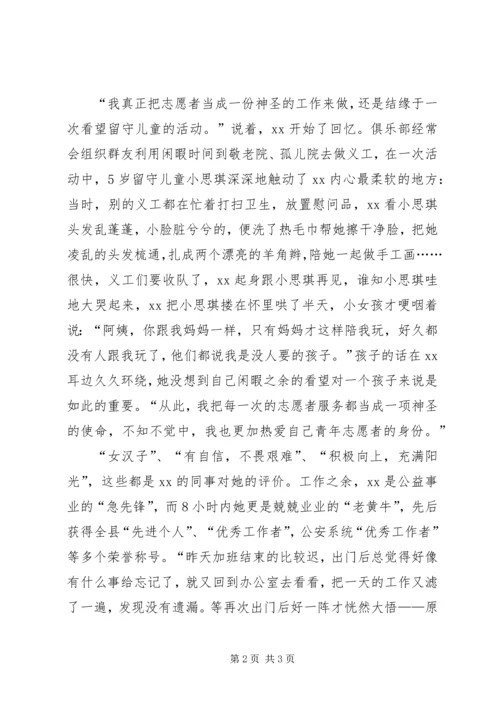 “我真正把志愿者当成一份神圣的工作来做，还是结缘于一次看望留守儿童的活动。”说着，xx 开始了回忆。俱乐部经常会组织群友利用闲暇时间到敬老院、孤儿院去做义工，在一次活动中，5 岁留守儿童小思琪深深地触动了 xx 内心最柔软的地方：当时，别的义工都在忙着打扫卫生，放置慰问品，xx 看小思琪头发乱蓬蓬，小脸脏兮兮的，便洗了热毛巾帮她擦干净脸，把她凌乱的头发梳通，扎成两个漂亮的羊角辫，陪她一起做手工画……很快，义工们要收队了，xx 起身跟小思琪再见，谁知小思琪哇地大哭起来，xx 把小思琪搂在怀里哄了半天，小女孩才哽咽着说：“阿姨，你跟我妈妈一样，只有妈妈才这样陪我玩，好久都没有人跟我玩了，他们都说我是没人要的孩子。”孩子的话在 xx 耳边久久环绕，她没想到自己闲暇之余的看望对一个孩子来说是如此的重要。“从此，我把每一次的志愿者服务都当成一项神圣的使命，不知不觉中，我也更加热爱自己青年志愿者的身份。”

“女汉子”、“有自信，不畏艰难”、“积极向上，充满阳光”，这些都是 xx 的同事对她的评价。工作之余，xx 是公益事业的“急先锋”，而 8 小时内她更是兢兢业业的“老黄牛”，先后获得全县“先进个人”、“优秀工作者”，公安系统“优秀工作者”等多个荣誉称号。“昨天加班结束的比较迟，出门后总觉得好像有什么事给忘记了，就又回到办公室去看看，把一天的工作又滤了一遍，发现没有遗漏。等再次出门后好一阵才恍然大悟——原

第 2 页 共 3 页